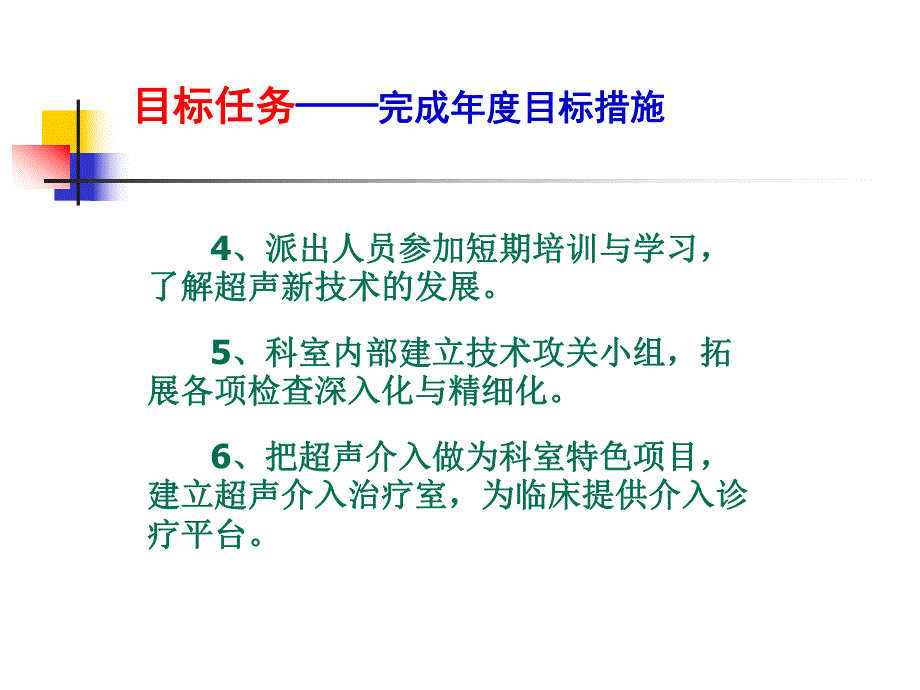 目标任务——完成年度目标措施

4、派出人员参加短期培训与学习，了解超声新技术的发展。

5、科室内部建立技术攻关小组，拓展各项检查深入化与精细化。

6、把超声介入做为科室特色项目，建立超声介入治疗室，为临床提供介入诊疗平台。